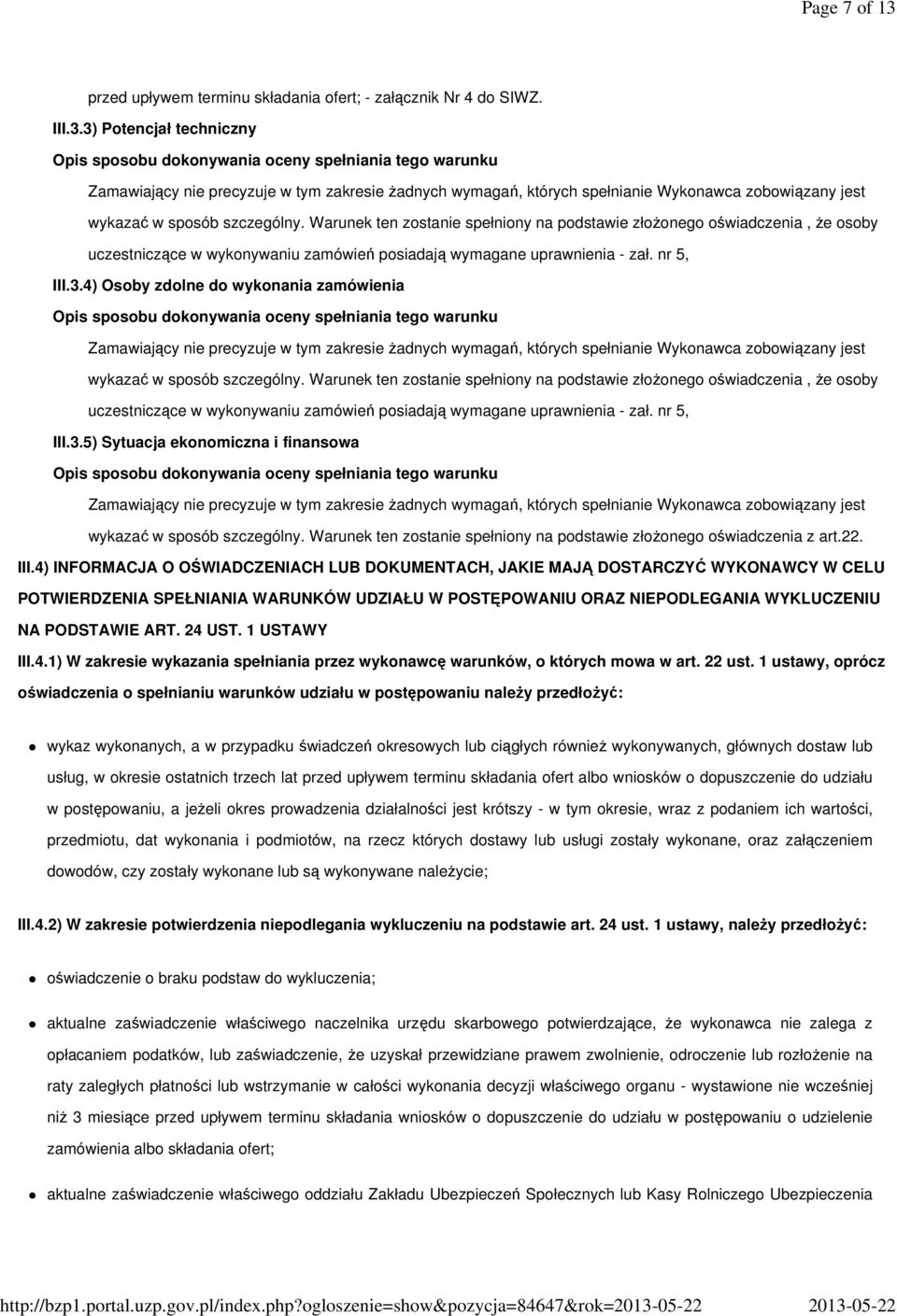 Page 7 of 13

przed upływem terminu składania ofert; - załącznik Nr 4 do SIWZ.

III.3.3) Potencjał techniczny

Opis sposobu dokonywania oceny spełniania tego warunku

Zamawiający nie precyzuje w tym zakresie żadnych wymagań, których spełnianie Wykonawca zobowiązany jest wykazać w sposób szczególny. Warunek ten zostanie spełniony na podstawie złożonego oświadczenia , że osoby uczestniczące w wykonywaniu zamówień posiadają wymagane uprawnienia - zał. nr 5,

III.3.4) Osoby zdolne do wykonania zamówienia

Opis sposobu dokonywania oceny spełniania tego warunku

Zamawiający nie precyzuje w tym zakresie żadnych wymagań, których spełnianie Wykonawca zobowiązany jest wykazać w sposób szczególny. Warunek ten zostanie spełniony na podstawie złożonego oświadczenia , że osoby uczestniczące w wykonywaniu zamówień posiadają wymagane uprawnienia - zał. nr 5,

III.3.5) Sytuacja ekonomiczna i finansowa

Opis sposobu dokonywania oceny spełniania tego warunku

Zamawiający nie precyzuje w tym zakresie żadnych wymagań, których spełnianie Wykonawca zobowiązany jest wykazać w sposób szczególny. Warunek ten zostanie spełniony na podstawie złożonego oświadczenia z art.22.

III.4) INFORMACJA O OŚWIADCZENIACH LUB DOKUMENTACH, JAKIE MAJĄ DOSTARCZYĆ WYKONAWCY W CELU POTWIERDZENIA SPEŁNIANIA WARUNKÓW UDZIAŁU W POSTĘPOWANIU ORAZ NIEPODLEGANIA WYKLUCZENIU NA PODSTAWIE ART. 24 UST. 1 USTAWY

III.4.1) W zakresie wykazania spełniania przez wykonawcę warunków, o których mowa w art. 22 ust. 1 ustawy, oprócz oświadczenia o spełnianiu warunków udziału w postępowaniu należy przedłożyć:

wykaz wykonanych, a w przypadku świadczeń okresowych lub ciągłych również wykonywanych, głównych dostaw lub usług, w okresie ostatnich trzech lat przed upływem terminu składania ofert albo wniosków o dopuszczenie do udziału w postępowaniu, a jeżeli okres prowadzenia działalności jest krótszy - w tym okresie, wraz z podaniem ich wartości, przedmiotu, dat wykonania i podmiotów, na rzecz których dostawy lub usługi zostały wykonane, oraz załączeniem dowodów, czy zostały wykonane lub są wykonywane należycie;

III.4.2) W zakresie potwierdzenia niepodlegania wykluczeniu na podstawie art. 24 ust. 1 ustawy, należy przedłożyć:

oświadczenie o braku podstaw do wykluczenia;

aktualne zaświadczenie właściwego naczelnika urzędu skarbowego potwierdzające, że wykonawca nie zalega z opłacaniem podatków, lub zaświadczenie, że uzyskał przewidziane prawem zwolnienie, odroczenie lub rozłożenie na raty zaległych płatności lub wstrzymanie w całości wykonania decyzji właściwego organu - wystawione nie wcześniej niż 3 miesiące przed upływem terminu składania wniosków o dopuszczenie do udziału w postępowaniu o udzielenie zamówienia albo składania ofert;

aktualne zaświadczenie właściwego oddziału Zakładu Ubezpieczeń Społecznych lub Kasy Rolniczego Ubezpieczenia

http://bzp1.portal.uzp.gov.pl/index.php?ogloszenie=show&pozycja=84647&rok=2013-05-22 2013-05-22